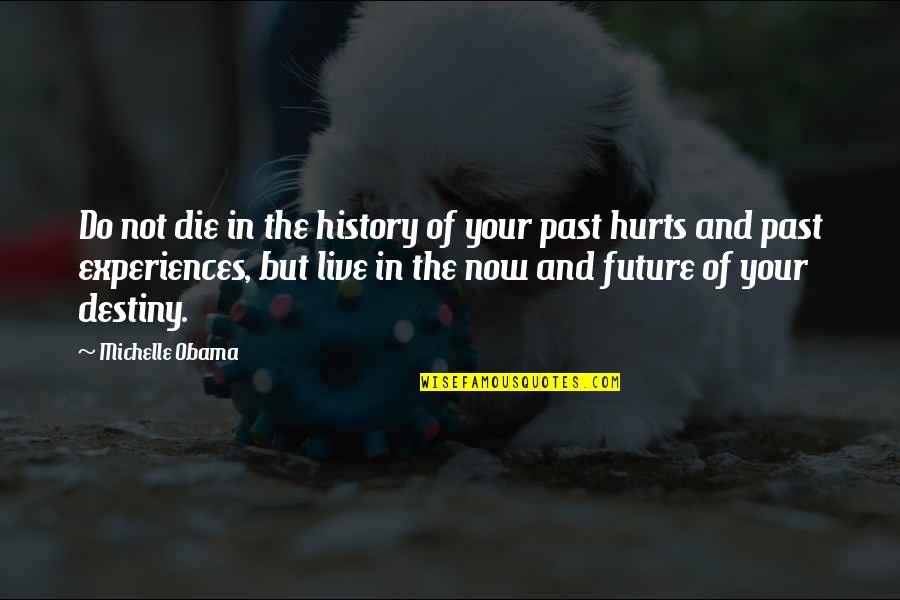 Do not die in the history of your past hurts and past experiences, but live in the now and future of your destiny.

~ Michelle Obama

WISEFAMOUSQUOTES.COM